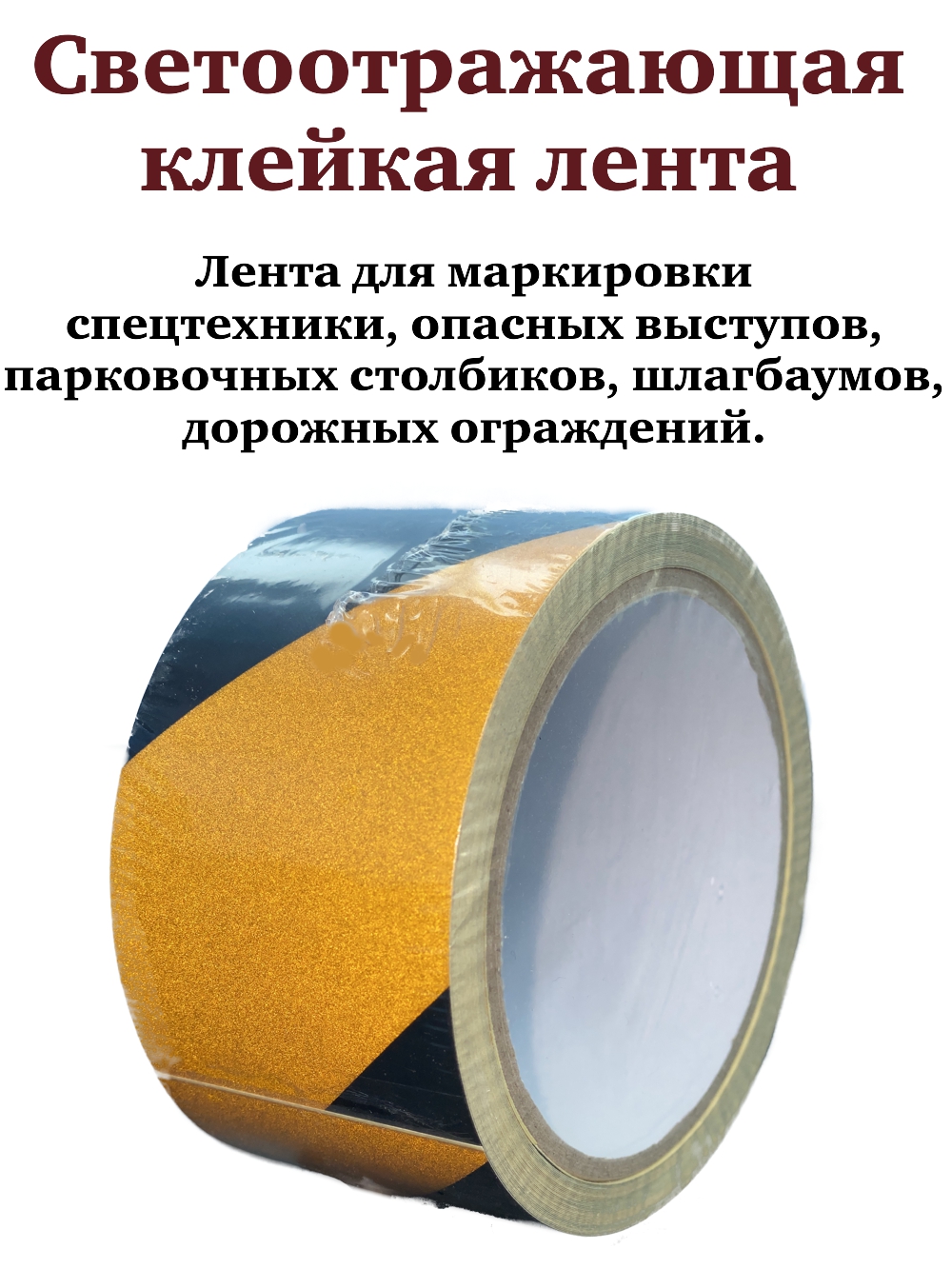 Светоотражающая клейкая лента

Лента для маркировки спецтехники, опасных выступов, парковочных столбиков, шлагбаумов, дорожных ограждений.